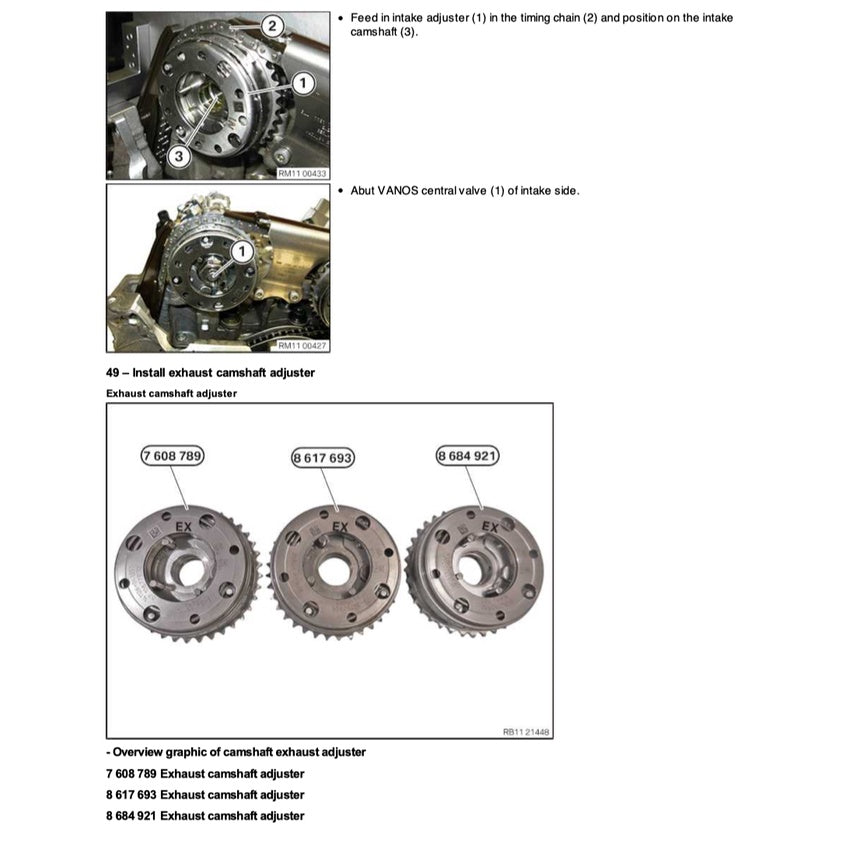 2

1

3

RM11 00433

• Feed in intake adjuster (1) in the timing chain (2) and position on the intake camshaft (3).

1

RM11 00427

• Abut VANOS central valve (1) of intake side.

49 – Install exhaust camshaft adjuster

Exhaust camshaft adjuster

7 608 789

8 617 693

8 684 921

EX

EX

EX

RB11 21448

- Overview graphic of camshaft exhaust adjuster

7 608 789 Exhaust camshaft adjuster

8 617 693 Exhaust camshaft adjuster

8 684 921 Exhaust camshaft adjuster